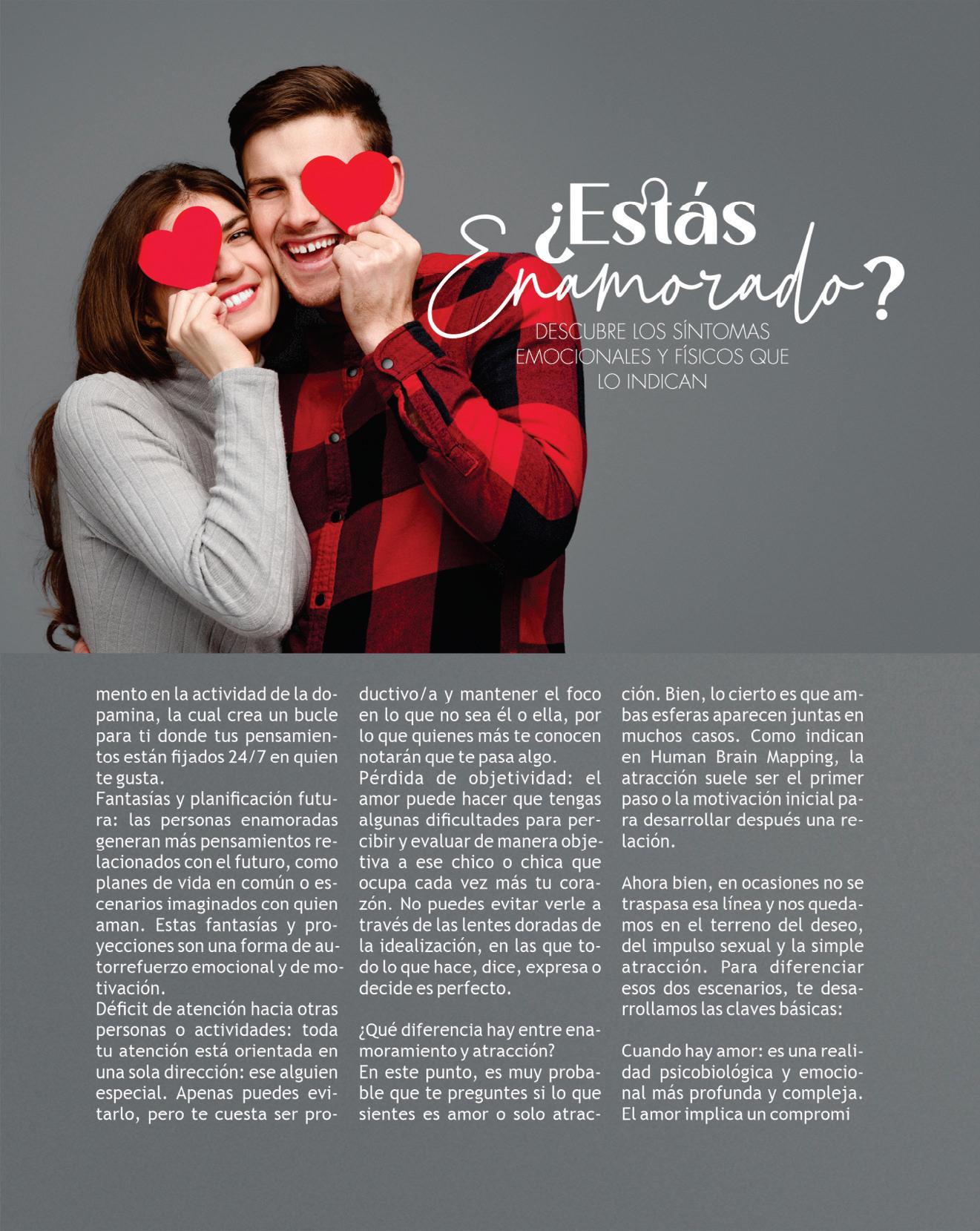 ¿Estás Enamorado?

DESCUBRE LOS SÍNTOMAS EMOCIONALES Y FÍSICOS QUE LO INDICAN

mento en la actividad de la dopamina, la cual crea un bucle para ti donde tus pensamientos están fijados 24/7 en quien te gusta.

Fantasías y planificación futura: las personas enamoradas generan más pensamientos relacionados con el futuro, como planes de vida en común o escenarios imaginados con quien aman. Estas fantasías y proyecciones son una forma de autorrefuerzo emocional y de motivación.

Déficit de atención hacia otras personas o actividades: toda tu atención está orientada en una sola dirección: ese alguien especial. Apenas puedes evitarlo, pero te cuesta ser productivo/a y mantener el foco en lo que no sea él o ella, por lo que quienes más te conocen notarán que te pasa algo.

Pérdida de objetividad: el amor puede hacer que tengas algunas dificultades para percibir y evaluar de manera objetiva a ese chico o chica que ocupa cada vez más tu corazón. No puedes evitar verle a través de las lentes doradas de la idealización, en las que todo lo que hace, dice, expresa o decide es perfecto.

¿Qué diferencia hay entre enamoramiento y atracción?

En este punto, es muy probable que te preguntes si lo que sientes es amor o solo atracción. Bien, lo cierto es que ambas esferas aparecen juntas en muchos casos. Como indican en Human Brain Mapping, la atracción suele ser el primer paso o la motivación inicial para desarrollar después una relación.

Ahora bien, en ocasiones no se traspasa esa línea y nos quedamos en el terreno del deseo, del impulso sexual y la simple atracción. Para diferenciar esos dos escenarios, te desarrollamos las claves básicas:

Cuando hay amor: es una realidad psicobiológica y emocional más profunda y compleja. El amor implica un compromi